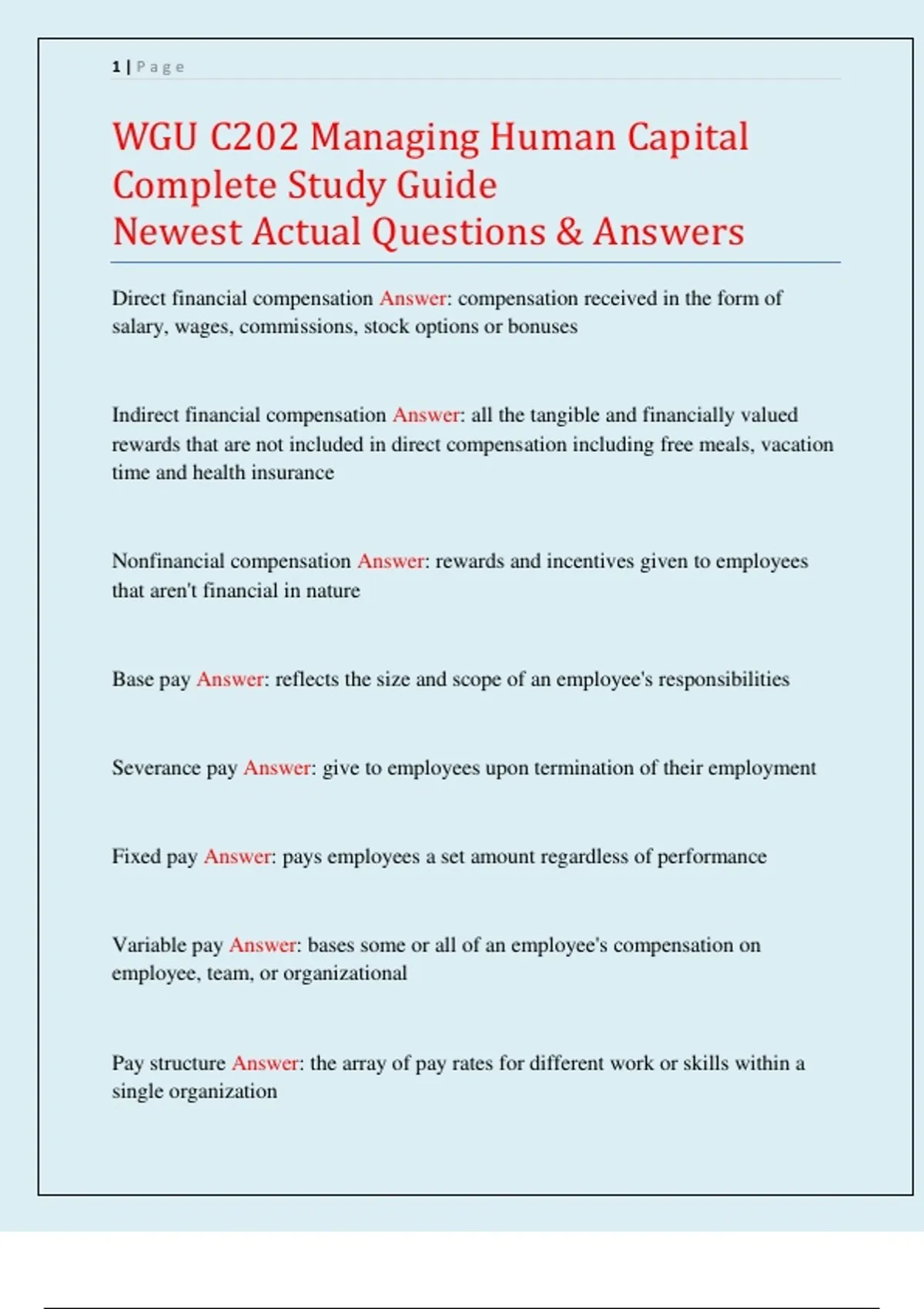 1 | Page

WGU C202 Managing Human Capital Complete Study Guide
Newest Actual Questions & Answers

Direct financial compensation Answer: compensation received in the form of salary, wages, commissions, stock options or bonuses

Indirect financial compensation Answer: all the tangible and financially valued rewards that are not included in direct compensation including free meals, vacation time and health insurance

Nonfinancial compensation Answer: rewards and incentives given to employees that aren't financial in nature

Base pay Answer: reflects the size and scope of an employee's responsibilities

Severance pay Answer: give to employees upon termination of their employment

Fixed pay Answer: pays employees a set amount regardless of performance

Variable pay Answer: bases some or all of an employee's compensation on employee, team, or organizational

Pay structure Answer: the array of pay rates for different work or skills within a single organization